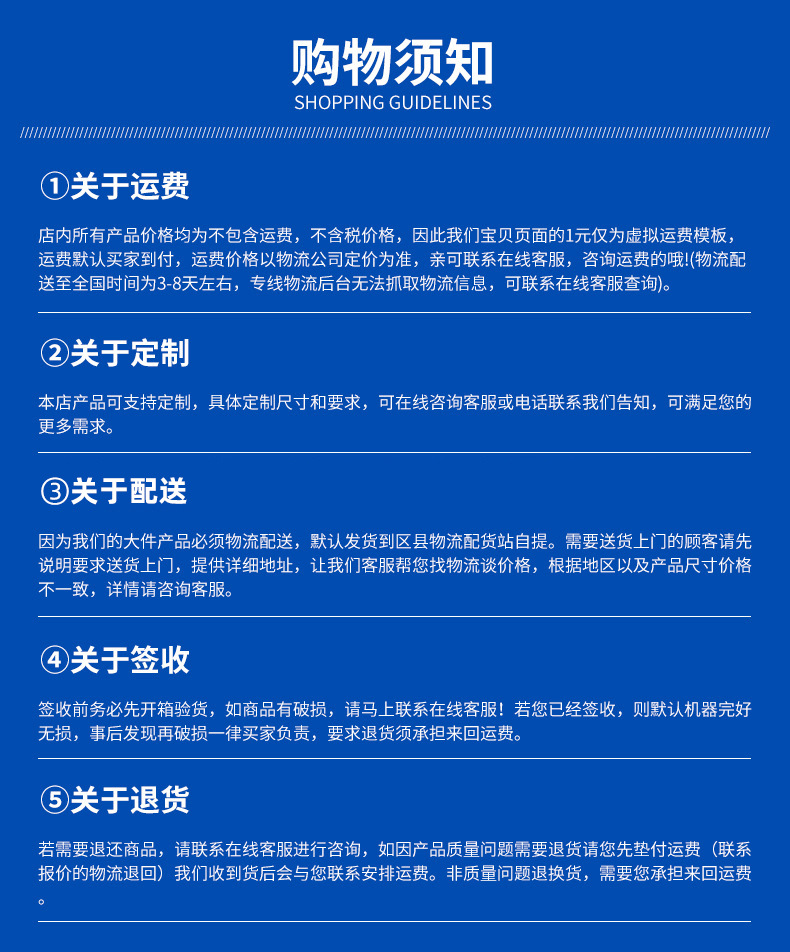 购物须知
SHOPPING GUIDELINES

①关于运费

店内所有产品价格均为不包含运费，不含税价格，因此我们宝贝页面的1元仅为虚拟运费模板，运费默认买家到付，运费价格以物流公司定价为准，亲可联系在线客服，咨询运费的哦!(物流配送至全国时间为3-8天左右，专线物流后台无法抓取物流信息，可联系在线客服查询)。

②关于定制

本店产品可支持定制，具体定制尺寸和要求，可在线咨询客服或电话联系我们告知，可满足您的更多需求。

③关于配送

因为我们的大件产品必须物流配送，默认发货到区县物流配货站自提。需要送货上门的顾客请先说明要求送货上门，提供详细地址，让我们客服帮您找物流谈价格，根据地区以及产品尺寸价格不一致，详情请咨询客服。

④关于签收

签收前务必先开箱验货，如商品有破损，请马上联系在线客服！若您已经签收，则默认机器完好无损，事后发现再破损一律买家负责，要求退货须承担来回运费。

⑤关于退货

若需要退还商品，请联系在线客服进行咨询，如因产品质量问题需要退货请您先垫付运费（联系报价的物流退回）我们收到货后会与您联系安排运费。非质量问题退换货，需要您承担来回运费。